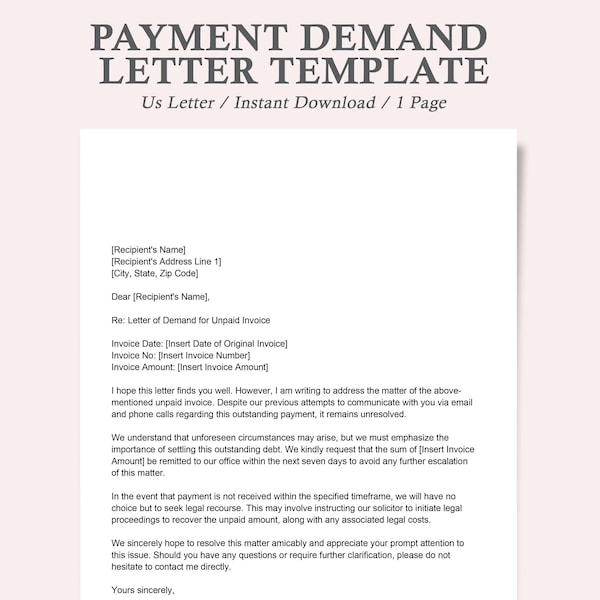 PAYMENT DEMAND LETTER TEMPLATE
Us Letter / Instant Download / 1 Page

[Recipient's Name]
[Recipient's Address Line 1]
[City, State, Zip Code]

Dear [Recipient's Name],

Re: Letter of Demand for Unpaid Invoice

Invoice Date: [Insert Date of Original Invoice]
Invoice No: [Insert Invoice Number]
Invoice Amount: [Insert Invoice Amount]

I hope this letter finds you well. However, I am writing to address the matter of the above-mentioned unpaid invoice. Despite our previous attempts to communicate with you via email and phone calls regarding this outstanding payment, it remains unresolved.

We understand that unforeseen circumstances may arise, but we must emphasize the importance of settling this outstanding debt. We kindly request that the sum of [Insert Invoice Amount] be remitted to our office within the next seven days to avoid any further escalation of this matter.

In the event that payment is not received within the specified timeframe, we will have no choice but to seek legal recourse. This may involve instructing our solicitor to initiate legal proceedings to recover the unpaid amount, along with any associated legal costs.

We sincerely hope to resolve this matter amicably and appreciate your prompt attention to this issue. Should you have any questions or require further clarification, please do not hesitate to contact me directly.

Yours sincerely,